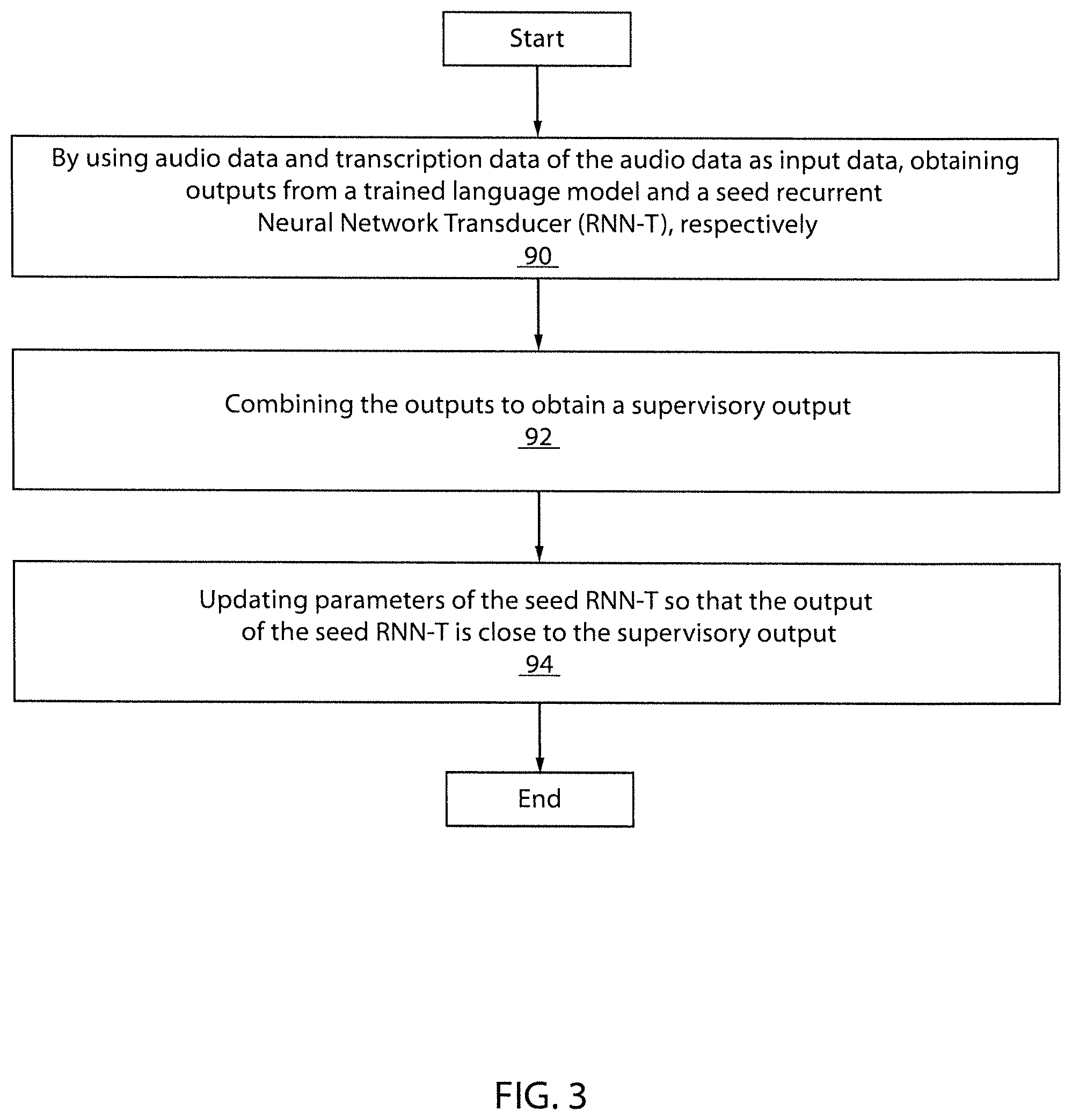 Start

By using audio data and transcription data of the audio data as input data, obtaining outputs from a trained language model and a seed recurrent Neural Network Transducer (RNN-T), respectively
90

Combining the outputs to obtain a supervisory output
92

Updating parameters of the seed RNN-T so that the output of the seed RNN-T is close to the supervisory output
94

End

FIG. 3